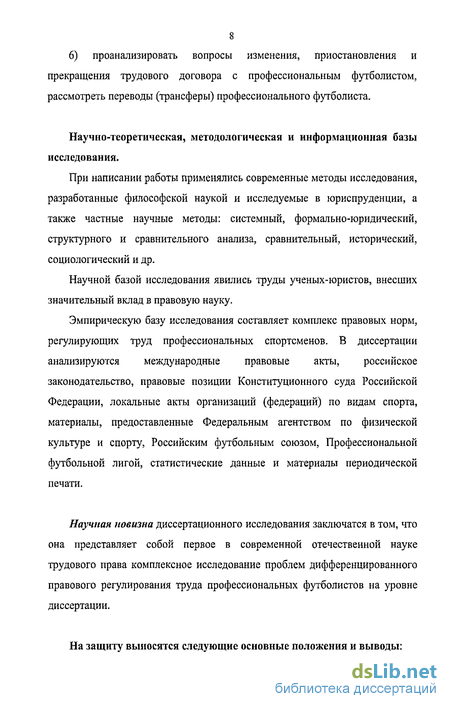 8

6) проанализировать вопросы изменения, приостановления и прекращения трудового договора с профессиональным футболистом, рассмотреть переводы (трансферы) профессионального футболиста.

Научно-теоретическая, методологическая и информационная базы исследования.

При написании работы применялись современные методы исследования, разработанные философской наукой и исследуемые в юриспруденции, а также частные научные методы: системный, формально-юридический, структурного и сравнительного анализа, сравнительный, исторический, социологический и др.

Научной базой исследования явились труды ученых-юристов, внесших значительный вклад в правовую науку.

Эмпирическую базу исследования составляет комплекс правовых норм, регулирующих труд профессиональных спортсменов. В диссертации анализируются международные правовые акты, российское законодательство, правовые позиции Конституционного суда Российской Федерации, локальные акты организаций (федераций) по видам спорта, материалы, предоставленные Федеральным агентством по физической культуре и спорту, Российским футбольным союзом, Профессиональной футбольной лигой, статистические данные и материалы периодической печати.

Научная новизна диссертационного исследования заключатся в том, что она представляет собой первое в современной отечественной науке трудового права комплексное исследование проблем дифференцированного правового регулирования труда профессиональных футболистов на уровне диссертации.

На защиту выносятся следующие основные положения и выводы:

dsLib.net
библиотека диссертаций